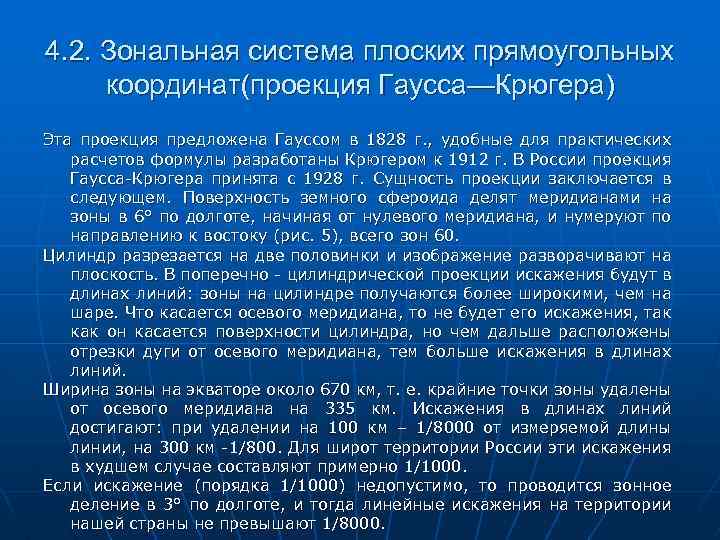 4.2. Зональная система плоских прямоугольных координат(проекция Гаусса—Крюгера)

Эта проекция предложена Гауссом в 1828 г., удобные для практических расчетов формулы разработаны Крюгером к 1912 г. В России проекция Гаусса-Крюгера принята с 1928 г. Сущность проекции заключается в следующем. Поверхность земного сфероида делят меридианами на зоны в 6° по долготе, начиная от нулевого меридиана, и нумеруют по направлению к востоку (рис. 5), всего зон 60.

Цилиндр разрезается на две половинки и изображение разворачивают на плоскость. В поперечно - цилиндрической проекции искажения будут в длинах линий: зоны на цилиндре получаются более широкими, чем на шаре. Что касается осевого меридиана, то не будет его искажения, так как он касается поверхности цилиндра, но чем дальше расположены отрезки дуги от осевого меридиана, тем больше искажения в длинах линий.

Ширина зоны на экваторе около 670 км, т. е. крайние точки зоны удалены от осевого меридиана на 335 км. Искажения в длинах линий достигают: при удалении на 100 км – 1/8000 от измеряемой длины линии, на 300 км -1/800. Для широт территории России эти искажения в худшем случае составляют примерно 1/1000.

Если искажение (порядка 1/1000) недопустимо, то проводится зонное деление в 3° по долготе, и тогда линейные искажения на территории нашей страны не превышают 1/8000.